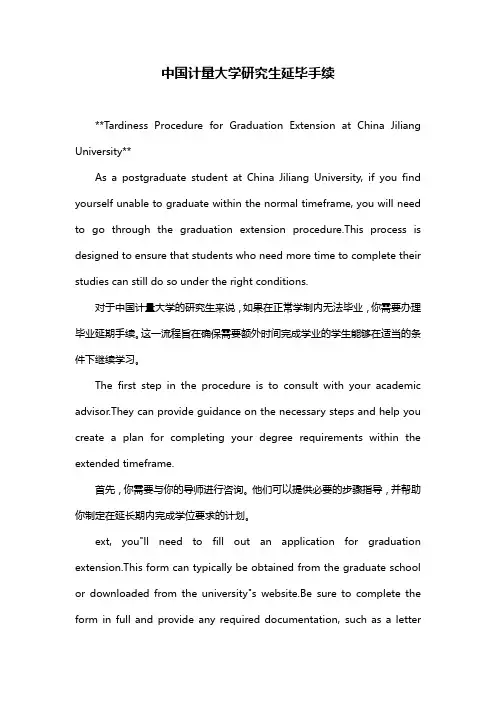 中国计量大学研究生延毕手续

**Tardiness Procedure for Graduation Extension at China Jiliang University**

As a postgraduate student at China Jiliang University, if you find yourself unable to graduate within the normal timeframe, you will need to go through the graduation extension procedure.This process is designed to ensure that students who need more time to complete their studies can still do so under the right conditions.

对于中国计量大学的研究生来说，如果在正常学制内无法毕业，你需要办理毕业延期手续。这一流程旨在确保需要额外时间完成学业的学生能够在适当的条件下继续学习。

The first step in the procedure is to consult with your academic advisor.They can provide guidance on the necessary steps and help you create a plan for completing your degree requirements within the extended timeframe.

首先，你需要与你的导师进行咨询。他们可以提供必要的步骤指导，并帮助你制定在延长期内完成学位要求的计划。

ext, you"ll need to fill out an application for graduation extension.This form can typically be obtained from the graduate school or downloaded from the university"s website.Be sure to complete the form in full and provide any required documentation, such as a letter